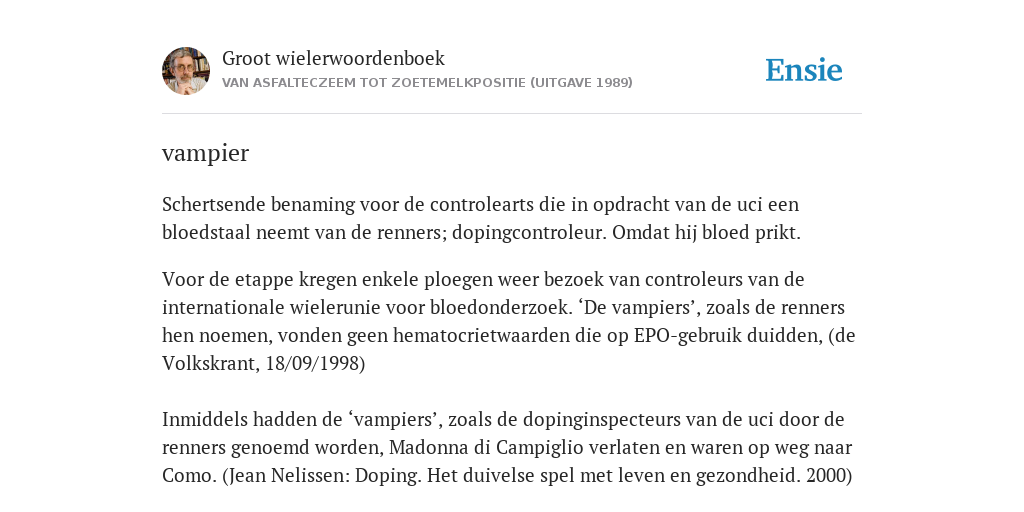 Groot wielerwoordenboek
VAN ASFALTECZEEM TOT ZOETEMELKPOSITIE (UITGAVE 1989)

Ensie

vampier

Schertsende benaming voor de controlearts die in opdracht van de uci een bloedstaal neemt van de renners; dopingcontroleur. Omdat hij bloed prikt.

Voor de etappe kregen enkele ploegen weer bezoek van controleurs van de internationale wielerunie voor bloedonderzoek. ‘De vampiers’, zoals de renners hen noemen, vonden geen hematocrietwaarden die op EPO-gebruik duidden, (de Volkskrant, 18/09/1998)

Inmiddels hadden de ‘vampiers’, zoals de dopinginspecteurs van de uci door de renners genoemd worden, Madonna di Campiglio verlaten en waren op weg naar Como. (Jean Nelissen: Doping. Het duivelse spel met leven en gezondheid. 2000)